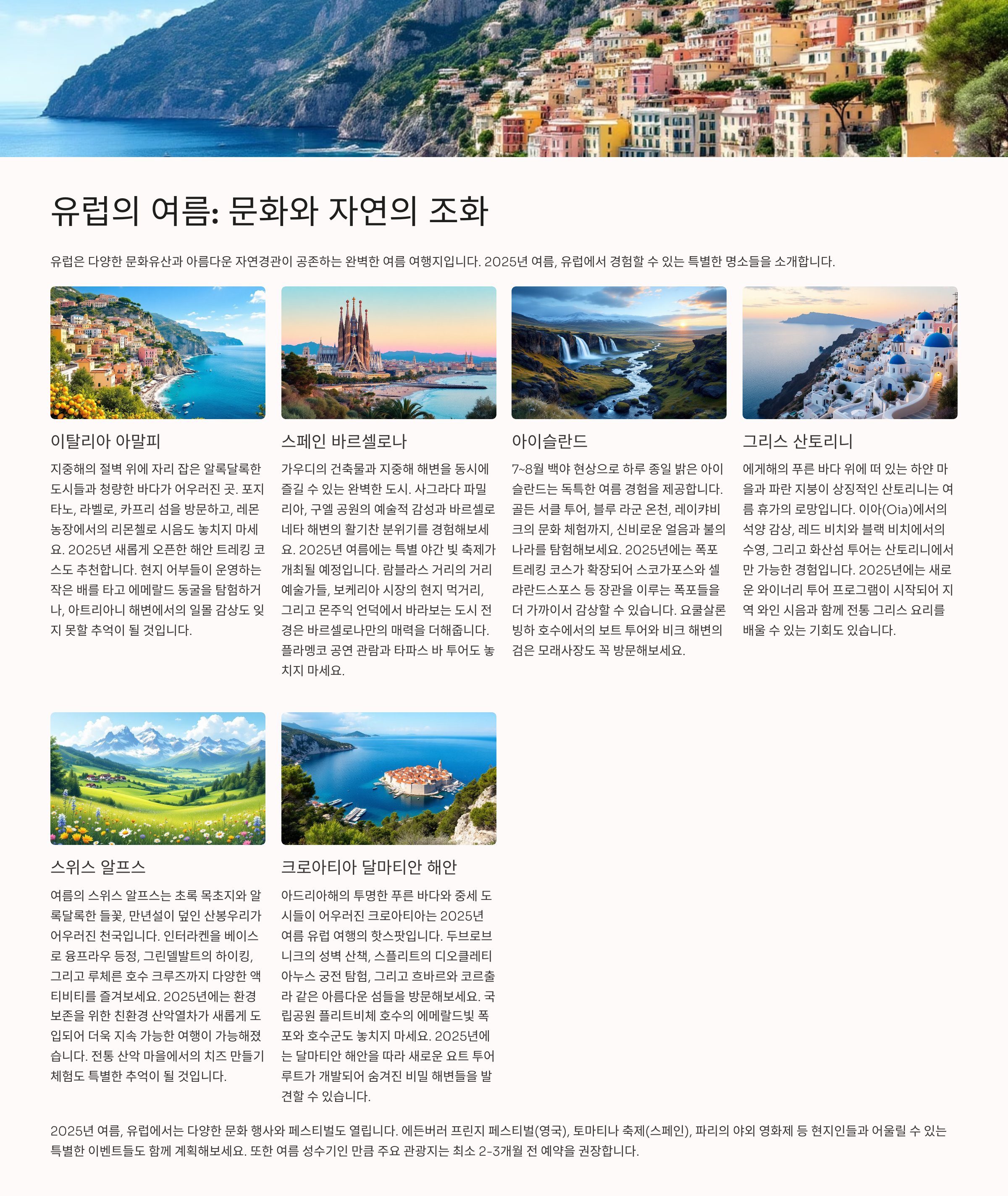 유럽의 여름: 문화와 자연의 조화

유럽은 다양한 문화유산과 아름다운 자연경관이 공존하는 완벽한 여름 여행지입니다. 2025년 여름, 유럽에서 경험할 수 있는 특별한 명소들을 소개합니다.

이탈리아 아말피

지중해의 절벽 위에 자리 잡은 알록달록한 도시들과 청량한 바다가 어우러진 곳. 포지타노, 라벨로, 카프리 섬을 방문하고, 레몬 농장에서의 리몬첼로 시음도 놓치지 마세요. 2025년 새롭게 오픈한 해안 트레킹 코스도 추천합니다. 현지 어부들이 운영하는 작은 배를 타고 에메랄드 동굴을 탐험하거나, 아트리아니 해변에서의 일몰 감상도 잊지 못할 추억이 될 것입니다.

스페인 바르셀로나

가우디의 건축물과 지중해 해변을 동시에 즐길 수 있는 완벽한 도시. 사그라다 파밀리아, 구엘 공원의 예술적 감성과 바르셀로네타 해변의 활기찬 분위기를 경험해보세요. 2025년 여름에는 특별 야간 빛 축제가 개최될 예정입니다. 람블라스 거리의 거리 예술가들, 보케리아 시장의 현지 먹거리, 그리고 몬주익 언덕에서 바라보는 도시 전경은 바르셀로나만의 매력을 더해줍니다. 플라멩코 공연 관람과 타파스 바 투어도 놓치지 마세요.

아이슬란드

7~8월 백야 현상으로 하루 종일 밝은 아이슬란드는 독특한 여름 경험을 제공합니다. 골든 서클 투어, 블루 라군 온천, 레이캬비크의 문화 체험까지, 신비로운 얼음과 불의 나라를 탐험해보세요. 2025년에는 폭포 트레킹 코스가 확장되어 스코가포스와 셀랴란드스포스 등 장관을 이루는 폭포들을 더 가까이서 감상할 수 있습니다. 요쿨살론 빙하 호수에서의 보트 투어와 비크 해변의 검은 모래사장도 꼭 방문해보세요.

그리스 산토리니

에게해의 푸른 바다 위에 떠 있는 하얀 마을과 파란 지붕이 상징적인 산토리니는 여름 휴가의 로망입니다. 이아(Oia)에서의 석양 감상, 레드 비치와 블랙 비치에서의 수영, 그리고 화산섬 투어는 산토리니에서만 가능한 경험입니다. 2025년에는 새로운 와이너리 투어 프로그램이 시작되어 지역 와인 시음과 함께 전통 그리스 요리를 배울 수 있는 기회도 있습니다.

스위스 알프스

여름의 스위스 알프스는 초록 목초지와 알록달록한 들꽃, 만년설이 덮인 산봉우리가 어우러진 천국입니다. 인터라켄을 베이스로 융프라우 등정, 그린델발트의 하이킹, 그리고 루체른 호수 크루즈까지 다양한 액티비티를 즐겨보세요. 2025년에는 환경 보존을 위한 친환경 산악열차가 새롭게 도입되어 더욱 지속 가능한 여행이 가능해졌습니다. 전통 산악 마을에서의 치즈 만들기 체험도 특별한 추억이 될 것입니다.

크로아티아 달마티안 해안

아드리아해의 투명한 푸른 바다와 중세 도시들이 어우러진 크로아티아는 2025년 여름 유럽 여행의 핫스팟입니다. 두브로브니크의 성벽 산책, 스플리트의 디오클레티아누스 궁전 탐험, 그리고 흐바르와 코르출라 같은 아름다운 섬들을 방문해보세요. 국립공원 플리트비체 호수의 에메랄드빛 폭포와 호수군도 놓치지 마세요. 2025년에는 달마티안 해안을 따라 새로운 요트 투어 루트가 개발되어 숨겨진 비밀 해변들을 발견할 수 있습니다.

2025년 여름, 유럽에서는 다양한 문화 행사와 페스티벌도 열립니다. 에든버러 프린지 페스티벌(영국), 토마티나 축제(스페인), 파리의 야외 영화제 등 현지인들과 어울릴 수 있는 특별한 이벤트들도 함께 계획해보세요. 또한 여름 성수기인 만큼 주요 관광지는 최소 2-3개월 전 예약을 권장합니다.